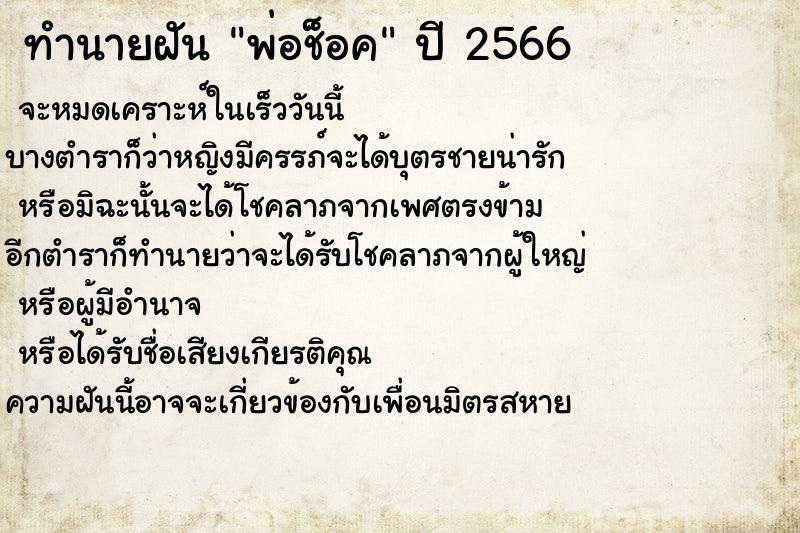 ทำนายฝัน "พ่อช็อค" ปี 2566

จะหมดเคราะห์ในเร็ววันนี้

บางตำราก็ว่าหญิงมีครรภ์จะได้บุตรชายน่ารัก

หรือมิฉะนั้นจะได้โชคลาภจากเพศตรงข้าม

อีกตำราก็ทำนายว่าจะได้รับโชคลาภจากผู้ใหญ่

หรือผู้มีอำนาจ

หรือได้รับชื่อเสียงเกียรติคุณ

ความฝันนี้อาจจะเกี่ยวข้องกับเพื่อนมิตรสหาย